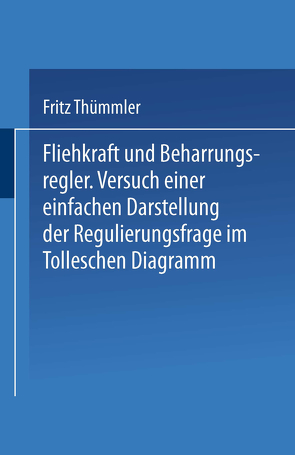 Fritz Thümmler

Fliehkraft und Beharrungsregler. Versuch einer einfachen Darstellung der Regulierungsfrage im Tolleschen Diagramm